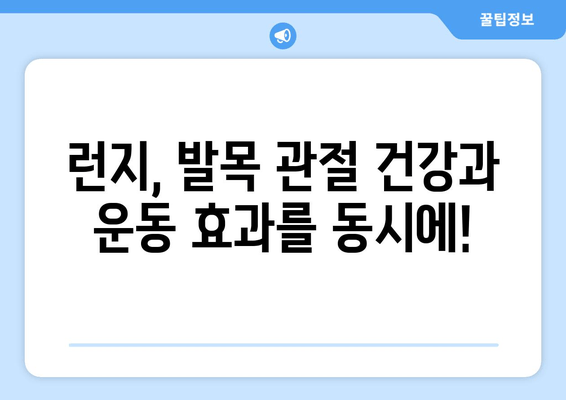 꿀팁정보

런지, 발목 관절 건강과 운동 효과를 동시에!